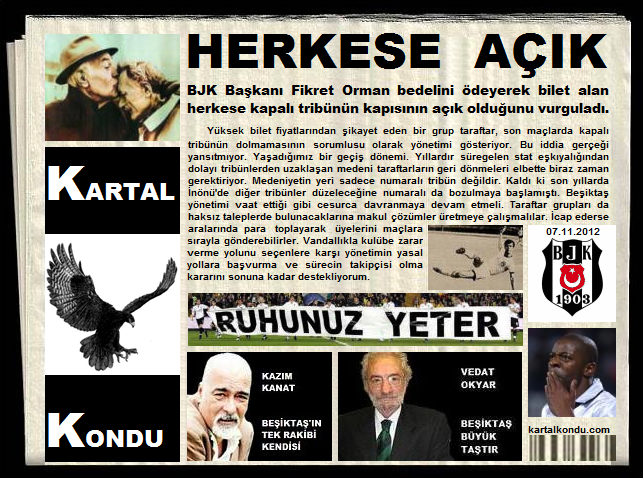 HERKESE AÇIK

BJK Başkanı Fikret Orman bedelini ödeyerek bilet alan herkese kapalı tribünün kapısının açık olduğunu vurguladı.

Yüksek bilet fiyatlarından şikayet eden bir grup taraftar, son maçlarda kapalı tribünün dolmamasının sorumlusu olarak yönetimi gösteriyor. Bu iddia gerçeği yansıtmıyor. Yaşadığımız bir geçiş dönemi. Yıllardır süregelen stat eşkıyalığından dolayı tribünlerden uzaklaşan medeni taraftarların geri dönmeleri elbette biraz zaman gerektiriyor. Medeniyetin yeri sadece numaralı tribün değildir. Kaldı ki son yıllarda İnönü'de diğer tribünler düzeleceğine numaralı da bozulmaya başlamıştı. Beşiktaş yönetimi vaat ettiği gibi cesurca davranmaya devam etmeli. Taraftar grupları da haksız taleplerde bulunacaklarına makul çözümler üretmeye çalışmalılar. İcap ederse aralarında para toplayarak üyelerini maçlara sırayla gönderebilirler. Vandallıkla kulübe zarar verme yolunu seçenlere karşı yönetimin yasal yollara başvurma ve sürecin takipçisi olma kararını sonuna kadar destekliyorum.

KARTAL

KONDU

07.11.2012

BJK 1903

RUHUNUZ YETER

KAZIM KANAT

BEŞİKTAŞ'IN TEK RAKİBİ KENDİSİ

VEDAT OKYAR

BEŞİKTAŞ BÜYÜK TAŞTIR

kartalkondu.com